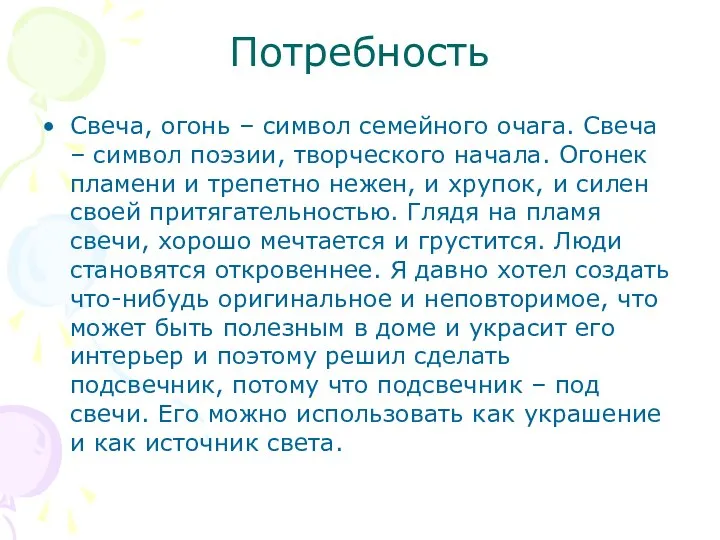 Потребность

• Свеча, огонь – символ семейного очага. Свеча – символ поэзии, творческого начала. Огонек пламени и трепетно нежен, и хрупок, и силен своей притягательностью. Глядя на пламя свечи, хорошо мечтается и грустится. Люди становятся откровеннее. Я давно хотел создать что-нибудь оригинальное и неповторимое, что может быть полезным в доме и украсит его интерьер и поэтому решил сделать подсвечник, потому что подсвечник – под свечи. Его можно использовать как украшение и как источник света.